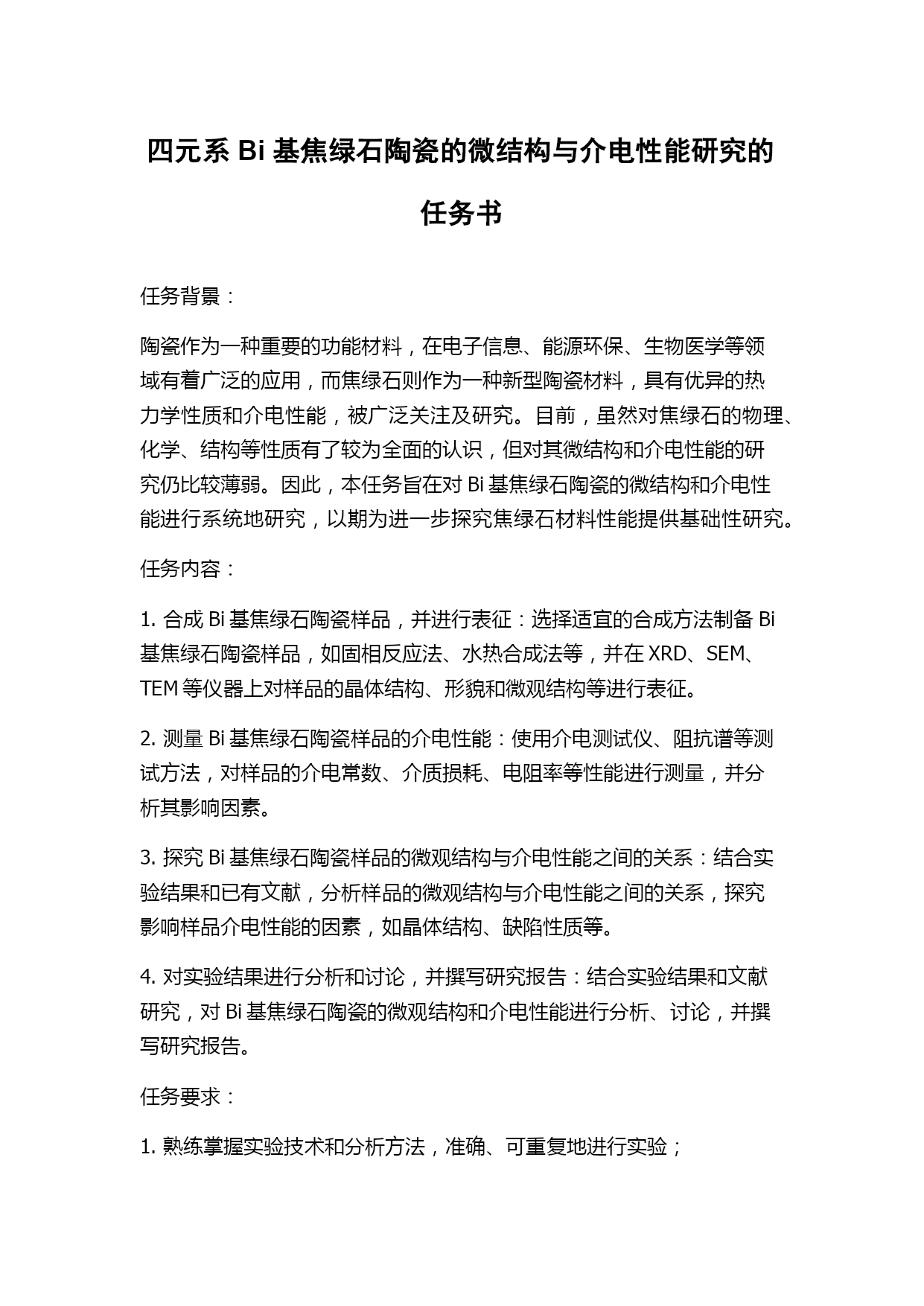 四元系 Bi 基焦绿石陶瓷的微结构与介电性能研究的任务书

任务背景：

陶瓷作为一种重要的功能材料，在电子信息、能源环保、生物医学等领域有着广泛的应用，而焦绿石则作为一种新型陶瓷材料，具有优异的热力学性质和介电性能，被广泛关注及研究。目前，虽然对焦绿石的物理、化学、结构等性质有了较为全面的认识，但对其微结构和介电性能的研究仍比较薄弱。因此，本任务旨在对 Bi 基焦绿石陶瓷的微结构和介电性能进行系统地研究，以期为进一步探究焦绿石材料性能提供基础性研究。

任务内容：

1. 合成 Bi 基焦绿石陶瓷样品，并进行表征：选择适宜的合成方法制备 Bi 基焦绿石陶瓷样品，如固相反应法、水热合成法等，并在 XRD、SEM、TEM 等仪器上对样品的晶体结构、形貌和微观结构等进行表征。

2. 测量 Bi 基焦绿石陶瓷样品的介电性能：使用介电测试仪、阻抗谱等测试方法，对样品的介电常数、介质损耗、电阻率等性能进行测量，并分析其影响因素。

3. 探究 Bi 基焦绿石陶瓷样品的微观结构与介电性能之间的关系：结合实验结果和已有文献，分析样品的微观结构与介电性能之间的关系，探究影响样品介电性能的因素，如晶体结构、缺陷性质等。

4. 对实验结果进行分析和讨论，并撰写研究报告：结合实验结果和文献研究，对 Bi 基焦绿石陶瓷的微观结构和介电性能进行分析、讨论，并撰写研究报告。

任务要求：

1. 熟练掌握实验技术和分析方法，准确、可重复地进行实验；